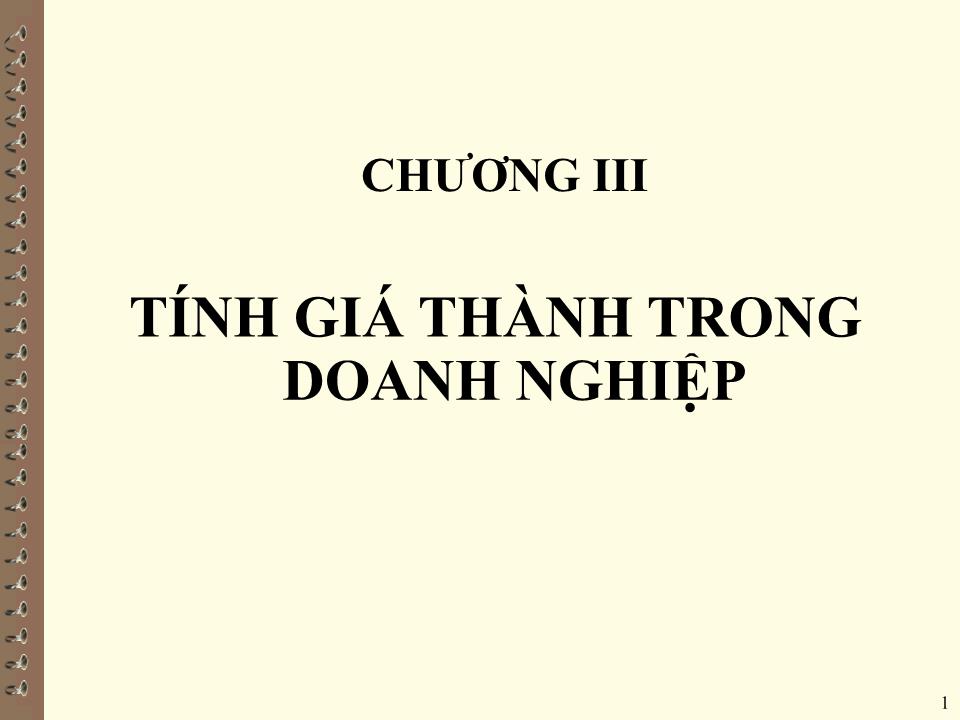 CHƯƠNG III

TÍNH GIÁ THÀNH TRONG DOANH NGHIỆP

1